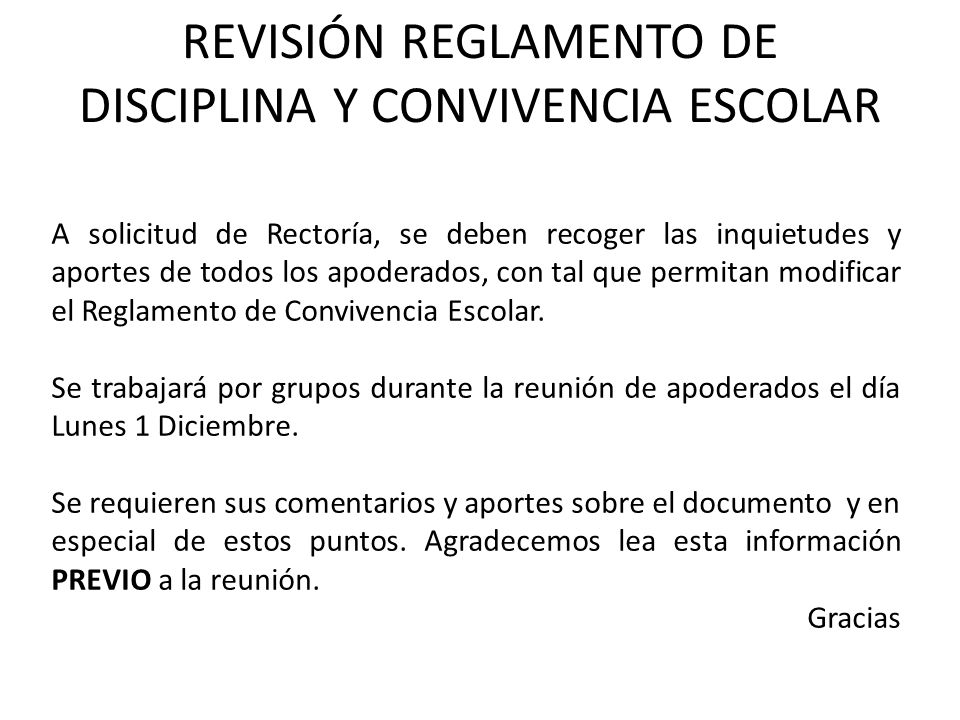 REVISIÓN REGLAMENTO DE DISCIPLINA Y CONVIVENCIA ESCOLAR

A solicitud de Rectoría, se deben recoger las inquietudes y aportes de todos los apoderados, con tal que permitan modificar el Reglamento de Convivencia Escolar.

Se trabajará por grupos durante la reunión de apoderados el día Lunes 1 Diciembre.

Se requieren sus comentarios y aportes sobre el documento y en especial de estos puntos. Agradecemos lea esta información PREVIO a la reunión.

Gracias